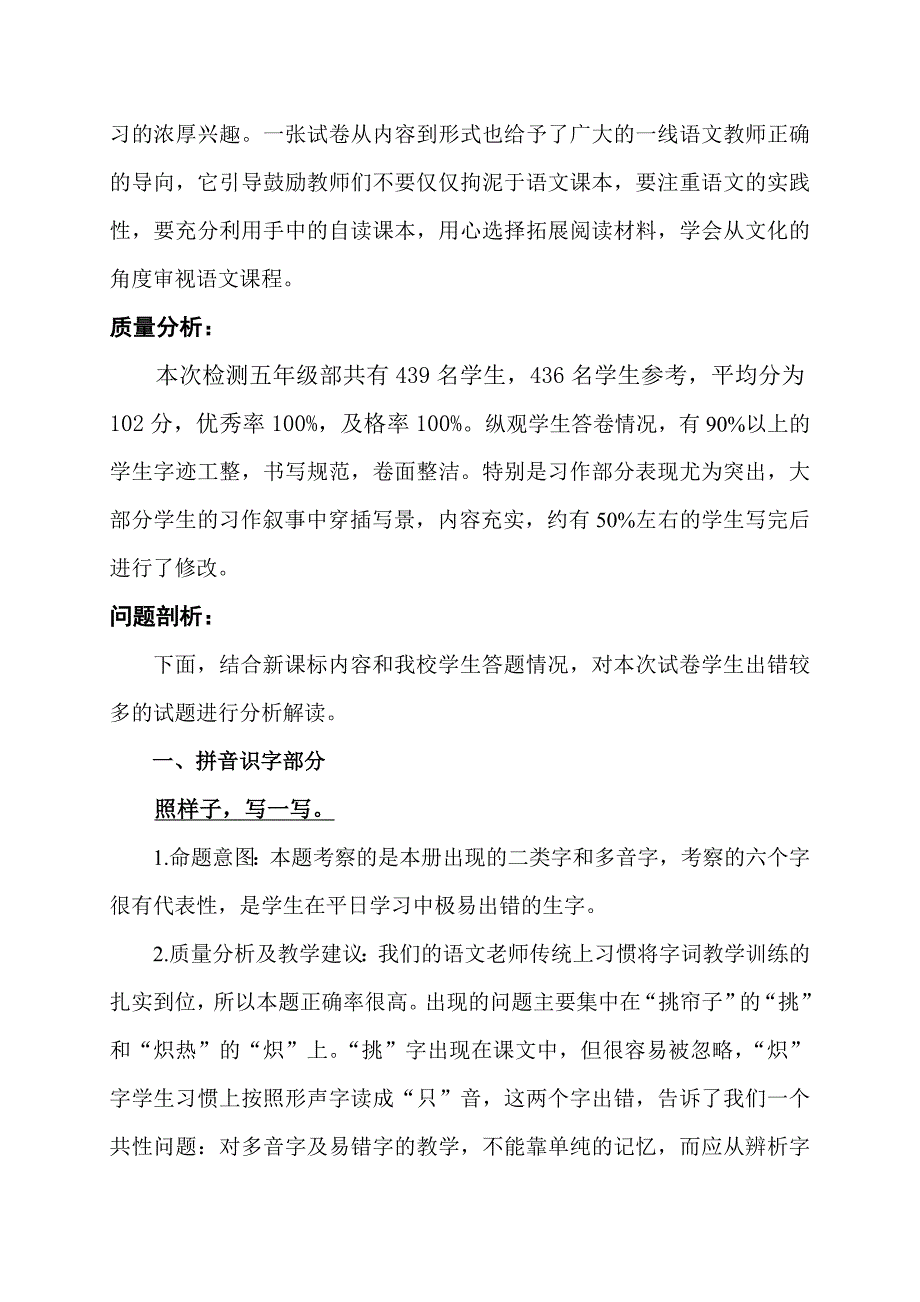 习的浓厚兴趣。一张试卷从内容到形式也给予了广大的一线语文教师正确的导向，它引导鼓励教师们不要仅仅拘泥于语文课本，要注重语文的实践性，要充分利用手中的自读课本，用心选择拓展阅读材料，学会从文化的角度审视语文课程。

质量分析：

本次检测五年级部共有 439 名学生，436 名学生参考，平均分为 102 分，优秀率 100%，及格率 100%。纵观学生答卷情况，有 90%以上的学生字迹工整，书写规范，卷面整洁。特别是习作部分表现尤为突出，大部分学生的习作叙事中穿插写景，内容充实，约有 50%左右的学生写完后进行了修改。

问题剖析：

下面，结合新课标内容和我校学生答题情况，对本次试卷学生出错较多的试题进行分析解读。

一、拼音识字部分

照样子，写一写。

1.命题意图：本题考察的是本册出现的二类字和多音字，考察的六个字很有代表性，是学生在平日学习中极易出错的生字。

2.质量分析及教学建议：我们的语文老师传统上习惯将字词教学训练的扎实到位，所以本题正确率很高。出现的问题主要集中在“挑帘子”的“挑”和“炽热”的“炽”上。“挑”字出现在课文中，但很容易被忽略，“炽”字学生习惯上按照形声字读成“只”音，这两个字出错，告诉了我们一个共性问题：对多音字及易错字的教学，不能靠单纯的记忆，而应从辨析字